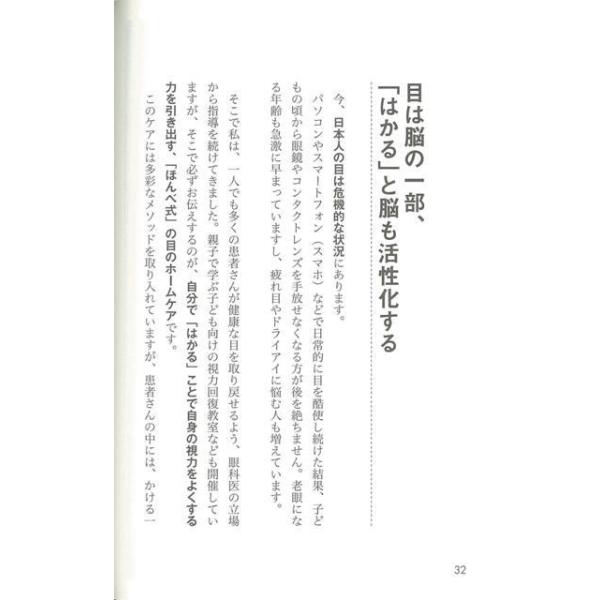 目は脳の一部、
「はかる」と脳も活性化する

今、日本人の目は危機的な状況にあります。

パソコンやスマートフォン（スマホ）などで日常的に目を酷使し続けた結果、子どもの頃から眼鏡やコンタクトレンズを手放せなくなる方が後を絶ちません。老眼になる年齢も急激に早まっていますし、疲れ目やドライアイに悩む人も増えています。

そこで私は、一人でも多くの患者さんが健康な目を取り戻せるよう、眼科医の立場から指導を続けてきました。親子で学ぶ子ども向けの視力回復教室なども開催していますが、そこで必ずお伝えするのが、自分で「はかる」ことで自身の視力をよくする力を引き出す、「ほんべ式」の目のホームケアです。

このケアには多彩なメソッドを取り入れていますが、患者さんの中には、かける一

32